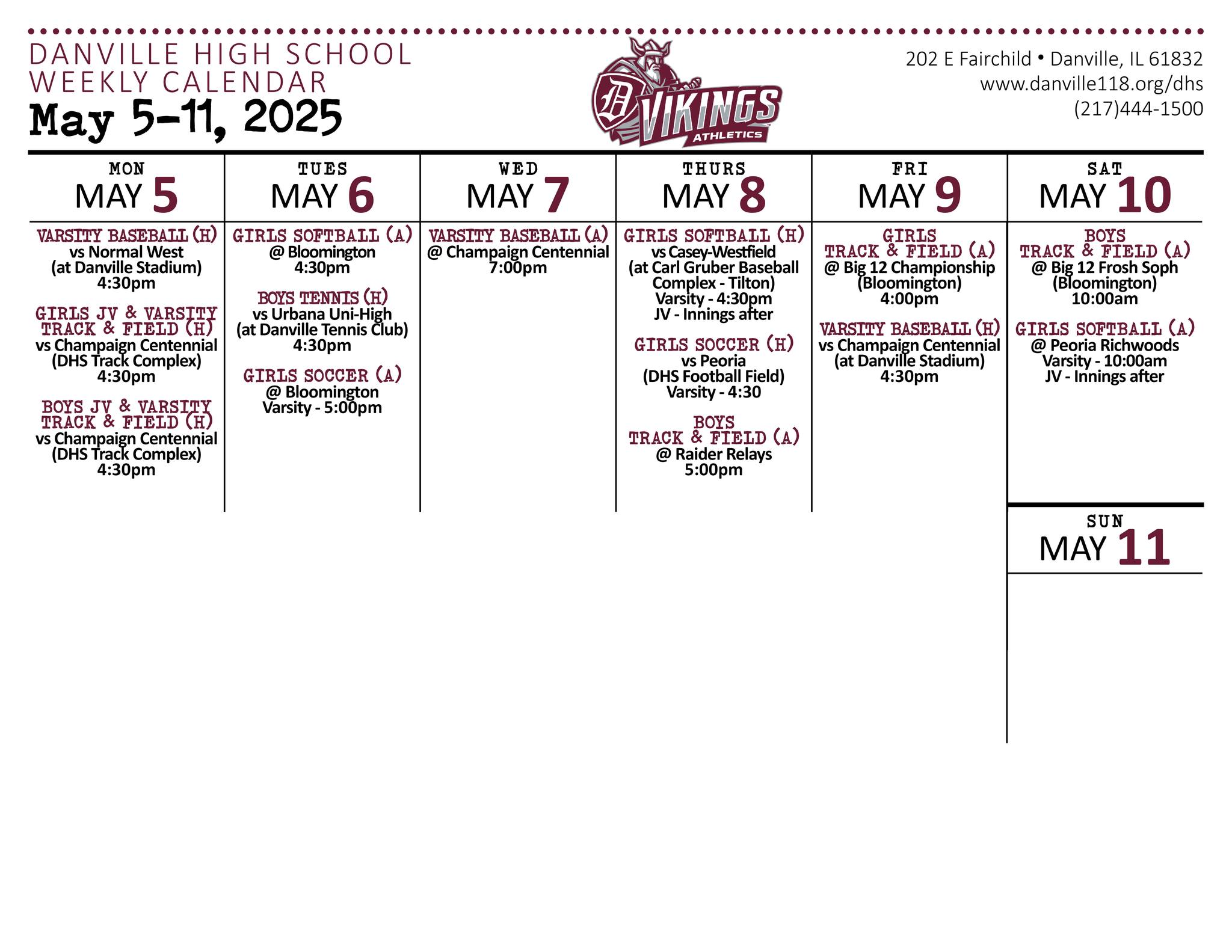 DANVILLE HIGH SCHOOL
WEEKLY CALENDAR
May 5-11, 2025

D VIKINGS ATHLETICS

202 E Fairchild • Danville, IL 61832
www.danville118.org/dhs
(217)444-1500

MON
MAY 5

VARSITY BASEBALL (H)
vs Normal West
(at Danville Stadium)
4:30pm

GIRLS JV & VARSITY TRACK & FIELD (H)
vs Champaign Centennial
(DHS Track Complex)
4:30pm

BOYS JV & VARSITY TRACK & FIELD (H)
vs Champaign Centennial
(DHS Track Complex)
4:30pm

TUES
MAY 6

GIRLS SOFTBALL (A)
@ Bloomington
4:30pm

BOYS TENNIS (H)
vs Urbana Uni-High
(at Danville Tennis Club)
4:30pm

GIRLS SOCCER (A)
@ Bloomington
Varsity - 5:00pm

WED
MAY 7

VARSITY BASEBALL (A)
@ Champaign Centennial
7:00pm

THURS
MAY 8

GIRLS SOFTBALL (H)
vs Casey-Westfield
(at Carl Gruber Baseball Complex - Tilton)
Varsity - 4:30pm
JV - Innings after

GIRLS SOCCER (H)
vs Peoria
(DHS Football Field)
Varsity - 4:30

BOYS TRACK & FIELD (A)
@ Raider Relays
5:00pm

FRI
MAY 9

GIRLS TRACK & FIELD (A)
@ Big 12 Championship
(Bloomington)
4:00pm

VARSITY BASEBALL (H)
vs Champaign Centennial
(at Danville Stadium)
4:30pm

SAT
MAY 10

BOYS TRACK & FIELD (A)
@ Big 12 Frosh Soph
(Bloomington)
10:00am

GIRLS SOFTBALL (A)
@ Peoria Richwoods
Varsity - 10:00am
JV - Innings after

SUN
MAY 11